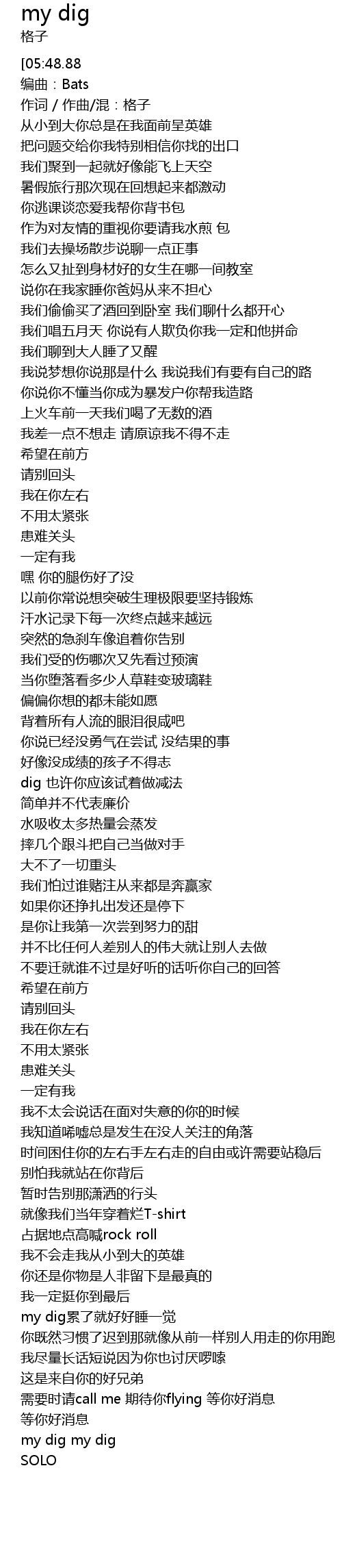 my dig
格子

[05:48.88
编曲：Bats
作词 / 作曲/混：格子
从小到大你总是在我面前呈英雄
把问题交给你我特别相信你找的出口
我们聚到一起就好像能飞上天空
暑假旅行那次现在回想起来都激动
你逃课谈恋爱我帮你背书包
作为对友情的重视你要请我水煎 包
我们去操场散步说聊一点正事
怎么又扯到身材好的女生在哪一间教室
说你在我家睡你爸妈从来不担心
我们偷偷买了酒回到卧室 我们聊什么都开心
我们唱五月天 你说有人欺负你我一定和他拼命
我们聊到大人睡了又醒
我说梦想你说那是什么 我说我们有要有自己的路
你说你不懂当你成为暴发户你帮我造路
上火车前一天我们喝了无数的酒
我差一点不想走 请原谅我不得不走
希望在前方
请别回头
我在你左右
不用太紧张
患难关头
一定有我
嘿 你的腿伤好了没
以前你常说想突破生理极限要坚持锻炼
汗水记录下每一次终点越来越远
突然的急刹车像追着你告别
我们受的伤哪次又先看过预演
当你堕落看多少人草鞋变玻璃鞋
偏偏你想的都未能如愿
背着所有人流的眼泪很咸吧
你说已经没勇气在尝试 没结果的事
好像没成绩的孩子不得志
dig 也许你应该试着做减法
简单并不代表廉价
水吸收太多热量会蒸发
摔几个跟斗把自己当做对手
大不了一切重头
我们怕过谁赌注从来都是奔赢家
如果你还挣扎出发还是停下
是你让我第一次尝到努力的甜
并不比任何人差别人的伟大就让别人去做
不要迁就谁不过是好听的话听你自己的回答
希望在前方
请别回头
我在你左右
不用太紧张
患难关头
一定有我
我不太会说话在面对失意的你的时候
我知道唏嘘总是发生在没人关注的角落
时间困住你的左右手左右走的自由或许需要站稳后
别怕我就站在你背后
暂时告别那潇洒的行头
就像我们当年穿着烂T-shirt
占据地点高喊rock roll
我不会走我从小到大的英雄
你还是你物是人非留下是最真的
我一定挺你到最后
my dig累了就好好睡一觉
你既然习惯了迟到那就像从前一样别人用走的你用跑
我尽量长话短说因为你也讨厌啰嗦
这是来自你的好兄弟
需要时请call me 期待你flying 等你好消息
等你好消息
my dig my dig
SOLO